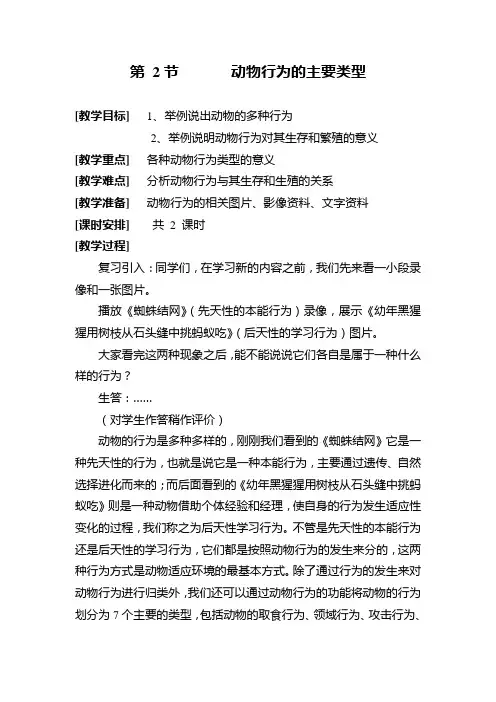 第 2 节 动物行为的主要类型

[教学目标] 1、举例说出动物的多种行为

2、举例说明动物行为对其生存和繁殖的意义

[教学重点] 各种动物行为类型的意义

[教学难点] 分析动物行为与其生存和生殖的关系

[教学准备] 动物行为的相关图片、影像资料、文字资料

[课时安排] 共 2 课时

[教学过程]

复习引入：同学们，在学习新的内容之前，我们先来看一小段录像和一张图片。

播放《蜘蛛结网》（先天性的本能行为）录像，展示《幼年黑猩猩用树枝从石头缝中挑蚂蚁吃》（后天性的学习行为）图片。

大家看完这两种现象之后，能不能说说它们各自是属于一种什么样的行为？

生答：……

（对学生作答稍作评价）

动物的行为是多种多样的，刚刚我们看到的《蜘蛛结网》它是一种先天性的行为，也就是说它是一种本能行为，主要通过遗传、自然选择进化而来的；而后面看到的《幼年黑猩猩用树枝从石头缝中挑蚂蚁吃》则是一种动物借助个体经验和经理，使自身的行为发生适应性变化的过程，我们称之为后天性学习行为。不管是先天性的本能行为还是后天性的学习行为，它们都是按照动物行为的发生来分的，这两种行为方式是动物适应环境的最基本方式。除了通过行为的发生来对动物行为进行归类外，我们还可以通过动物行为的功能将动物的行为划分为 7 个主要的类型，包括动物的取食行为、领域行为、攻击行为、